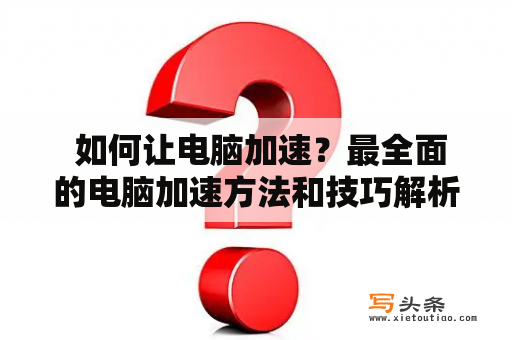 如何让电脑加速？最全面的电脑加速方法和技巧解析

写头条
www.xietoutiao.com